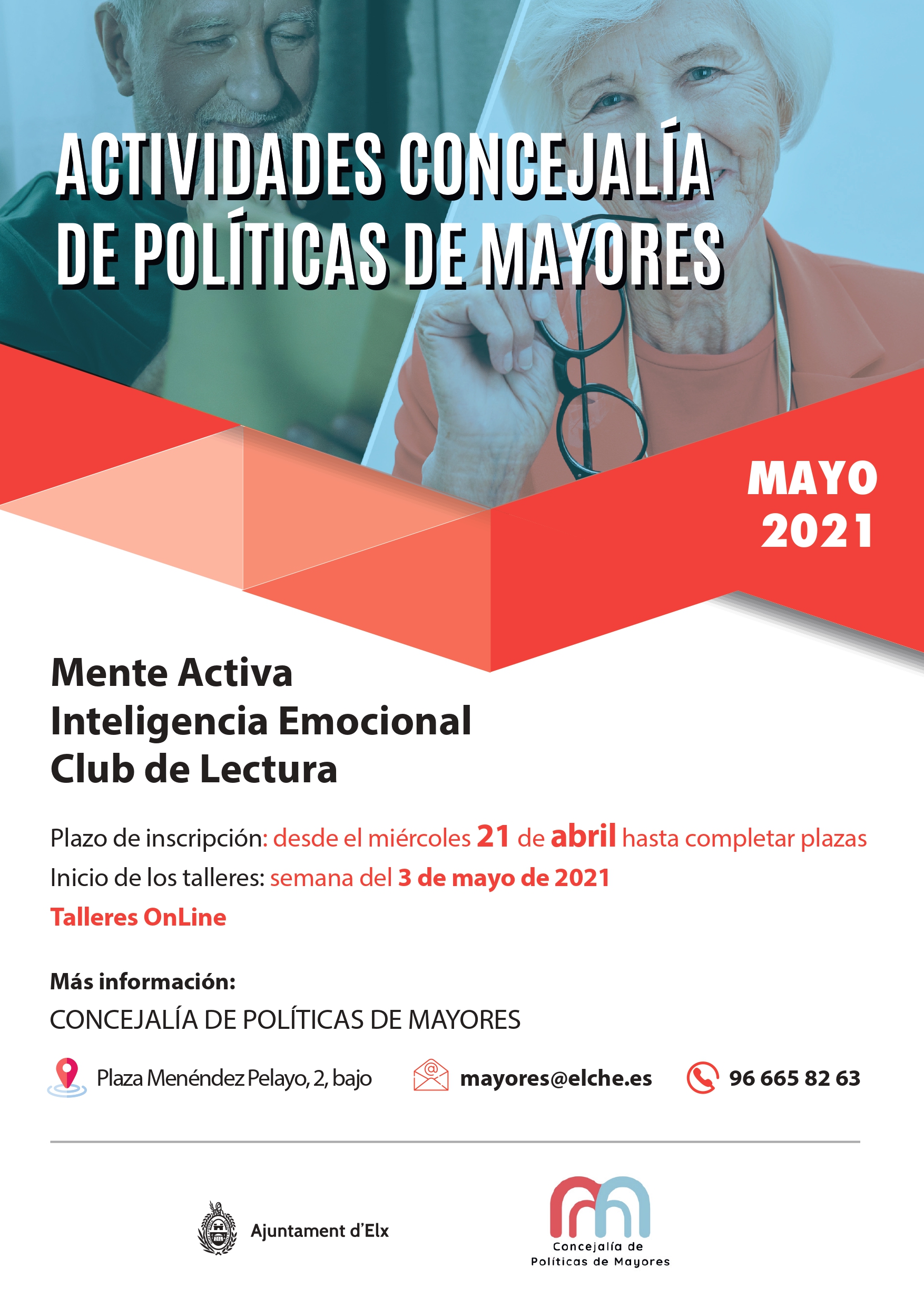 ACTIVIDADES CONCEJALÍA DE POLÍTICAS DE MAYORES

MAYO 2021

Mente Activa
Inteligencia Emocional
Club de Lectura

Plazo de inscripción: desde el miércoles 21 de abril hasta completar plazas
Inicio de los talleres: semana del 3 de mayo de 2021
Talleres OnLine

Más información:
CONCEJALÍA DE POLÍTICAS DE MAYORES

Plaza Menéndez Pelayo, 2, bajo
mayores@elche.es
96 665 82 63

Ajuntament d'Elx

Concejalía de Políticas de Mayores